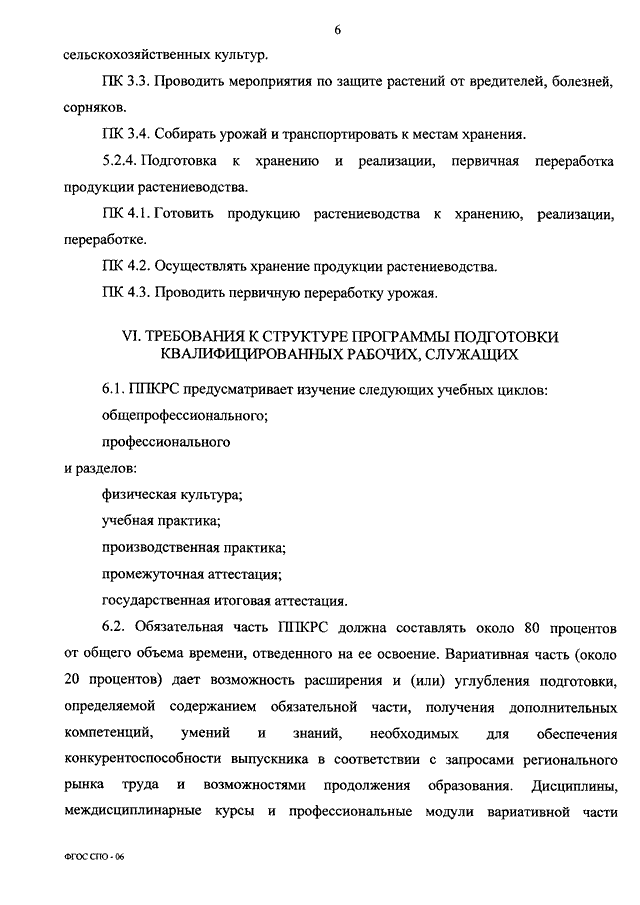 6

сельскохозяйственных культур.

ПК 3.3. Проводить мероприятия по защите растений от вредителей, болезней, сорняков.

ПК 3.4. Собирать урожай и транспортировать к местам хранения.

5.2.4. Подготовка к хранению и реализации, первичная переработка продукции растениеводства.

ПК 4.1. Готовить продукцию растениеводства к хранению, реализации, переработке.

ПК 4.2. Осуществлять хранение продукции растениеводства.

ПК 4.3. Проводить первичную переработку урожая.

VI. ТРЕБОВАНИЯ К СТРУКТУРЕ ПРОГРАММЫ ПОДГОТОВКИ КВАЛИФИЦИРОВАННЫХ РАБОЧИХ, СЛУЖАЩИХ

6.1. ППКРС предусматривает изучение следующих учебных циклов:

общепрофессионального;

профессионального

и разделов:

физическая культура;

учебная практика;

производственная практика;

промежуточная аттестация;

государственная итоговая аттестация.

6.2. Обязательная часть ППКРС должна составлять около 80 процентов от общего объема времени, отведенного на ее освоение. Вариативная часть (около 20 процентов) дает возможность расширения и (или) углубления подготовки, определяемой содержанием обязательной части, получения дополнительных компетенций, умений и знаний, необходимых для обеспечения конкурентоспособности выпускника в соответствии с запросами регионального рынка труда и возможностями продолжения образования. Дисциплины, междисциплинарные курсы и профессиональные модули вариативной части

ФГОС СПО - 06